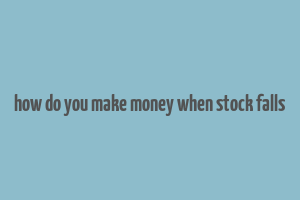 how do you make money when stock falls